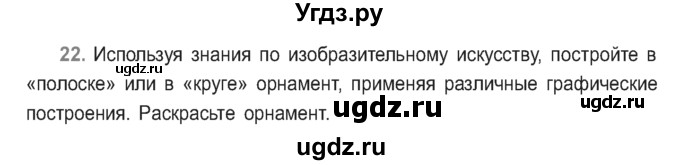 Угдз.ру

22. Используя знания по изобразительному искусству, постройте в «полоске» или в «круге» орнамент, применяя различные графические построения. Раскрасьте орнамент.

ugdz.ru

ugdz.ru

ugdz.ru

ugdz.ru